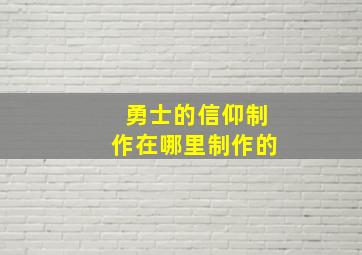 勇士的信仰制作在哪里制作的